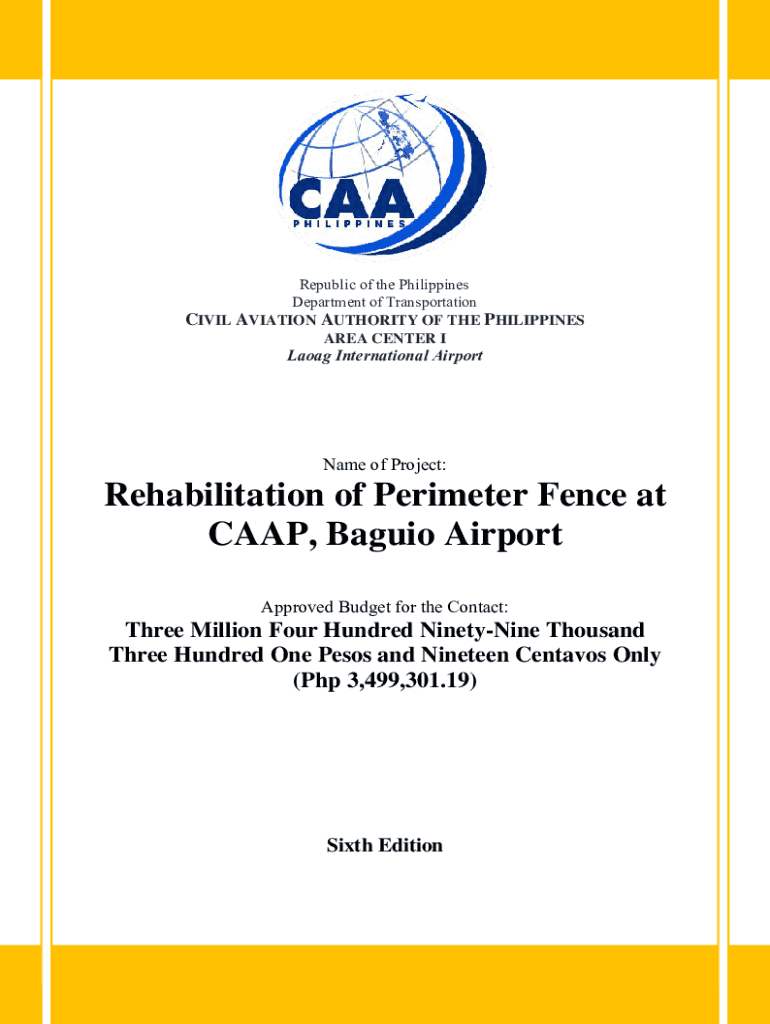 CAA
PHILIPPINES

Republic of the Philippines
Department of Transportation
CIVIL AVIATION AUTHORITY OF THE PHILIPPINES
AREA CENTER I
Laoag International Airport

Name of Project:

Rehabilitation of Perimeter Fence at CAAP, Baguio Airport

Approved Budget for the Contact:

Three Million Four Hundred Ninety-Nine Thousand Three Hundred One Pesos and Nineteen Centavos Only (Php 3,499,301.19)

Sixth Edition